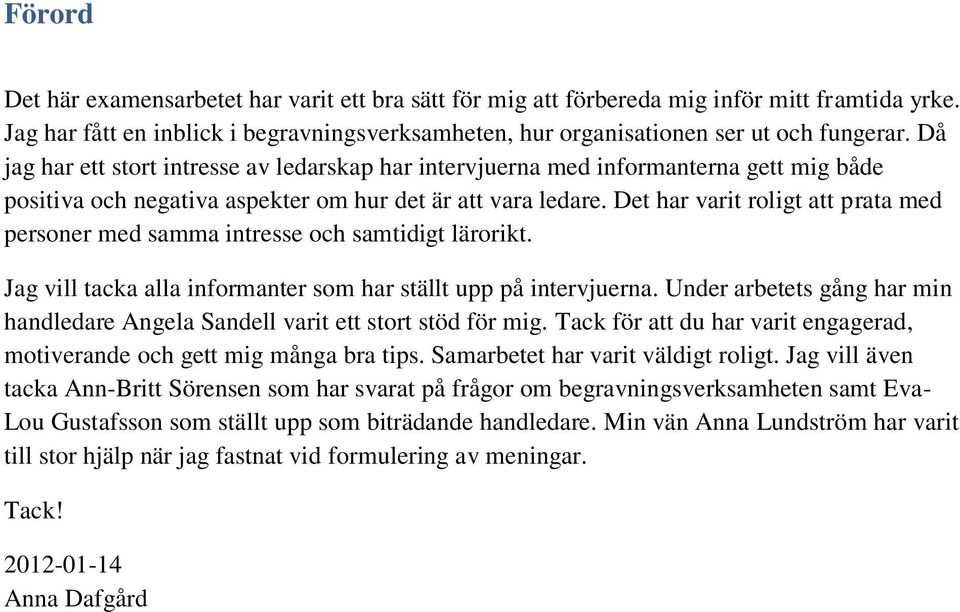 Förord

Det här examensarbetet har varit ett bra sätt för mig att förbereda mig inför mitt framtida yrke. Jag har fått en inblick i begravningsverksamheten, hur organisationen ser ut och fungerar. Då jag har ett stort intresse av ledarskap har intervjuerna med informanterna gett mig både positiva och negativa aspekter om hur det är att vara ledare. Det har varit roligt att prata med personer med samma intresse och samtidigt lärorikt.

Jag vill tacka alla informanter som har ställt upp på intervjuerna. Under arbetets gång har min handledare Angela Sandell varit ett stort stöd för mig. Tack för att du har varit engagerad, motiverande och gett mig många bra tips. Samarbetet har varit väldigt roligt. Jag vill även tacka Ann-Britt Sörensen som har svarat på frågor om begravningsverksamheten samt Eva-Lou Gustafsson som ställt upp som biträdande handledare. Min vän Anna Lundström har varit till stor hjälp när jag fastnat vid formulering av meningar.

Tack!

2012-01-14
Anna Dafgård